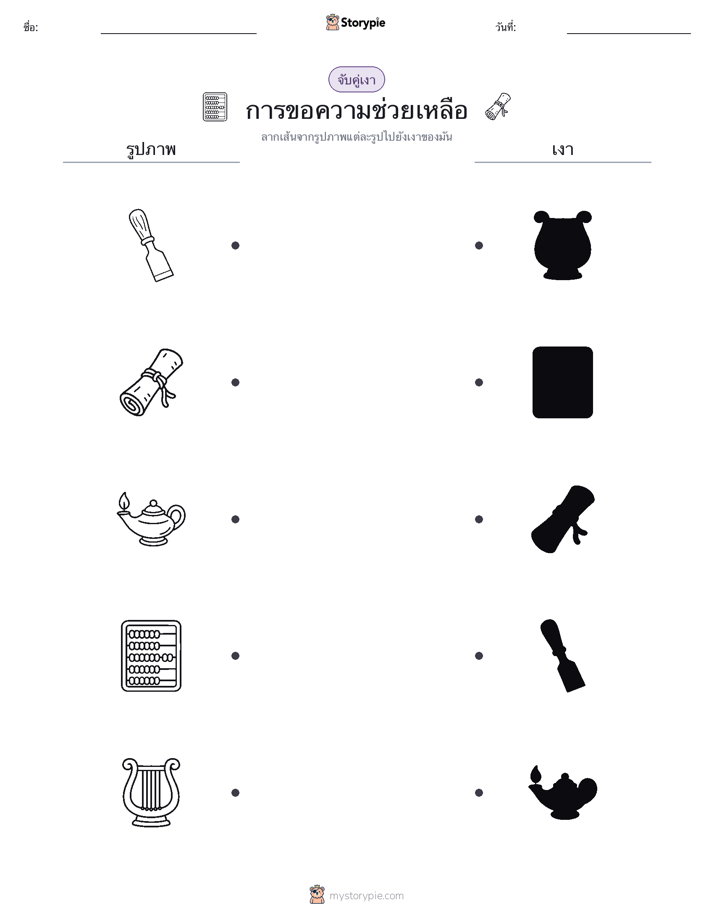 ชื่อ: Storypie วันที่:

จับคู่เงา

การขอความช่วยเหลือ

ลากเส้นจากรูปภาพแต่ละรูปไปยังเงาของมัน

รูปภาพ

เงา

mystorypie.com